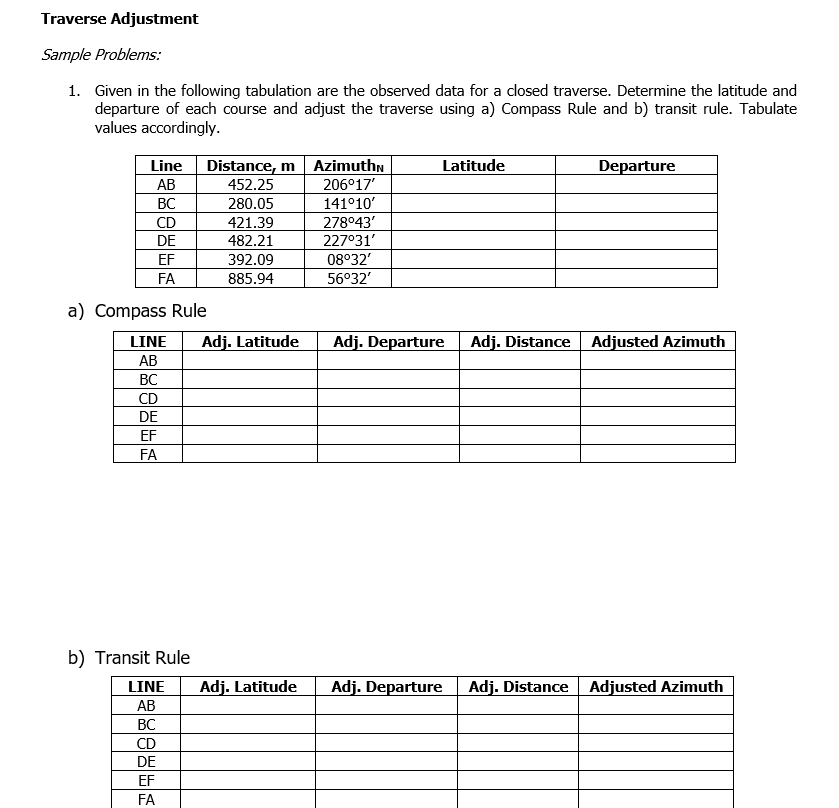 Traverse Adjustment

Sample Problems:

1. Given in the following tabulation are the observed data for a closed traverse. Determine the latitude and departure of each course and adjust the traverse using a) Compass Rule and b) transit rule. Tabulate values accordingly.

| Line | Distance, m | Azimuth$_N$ | Latitude | Departure |
|---|---|---|---|---|
| AB | 452.25 | 206°17′ | | |
| BC | 280.05 | 141°10′ | | |
| CD | 421.39 | 278°43′ | | |
| DE | 482.21 | 227°31′ | | |
| EF | 392.09 | 08°32′ | | |
| FA | 885.94 | 56°32′ | | |

a) Compass Rule

| LINE | Adj. Latitude | Adj. Departure | Adj. Distance | Adjusted Azimuth |
|---|---|---|---|---|
| AB | | | | |
| BC | | | | |
| CD | | | | |
| DE | | | | |
| EF | | | | |
| FA | | | | |

b) Transit Rule

| LINE | Adj. Latitude | Adj. Departure | Adj. Distance | Adjusted Azimuth |
|---|---|---|---|---|
| AB | | | | |
| BC | | | | |
| CD | | | | |
| DE | | | | |
| EF | | | | |
| FA | | | | |